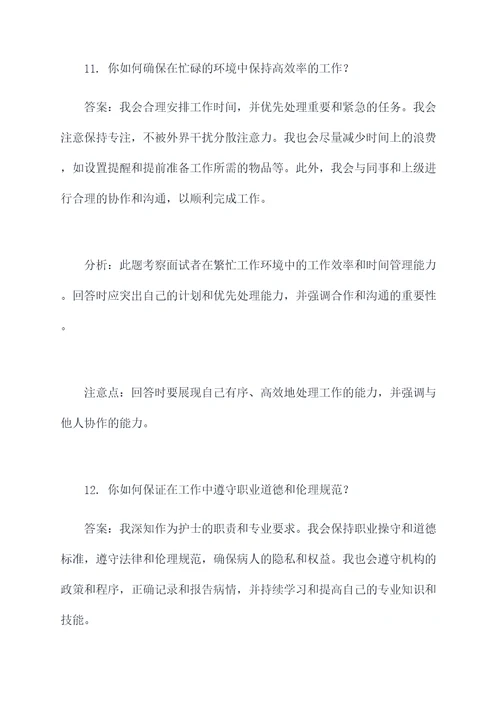 11. 你如何确保在忙碌的环境中保持高效率的工作？

答案：我会合理安排工作时间，并优先处理重要和紧急的任务。我会注意保持专注，不被外界干扰分散注意力。我也会尽量减少时间上的浪费，如设置提醒和提前准备工作所需的物品等。此外，我会与同事和上级进行合理的协作和沟通，以顺利完成工作。

分析：此题考察面试者在繁忙工作环境中的工作效率和时间管理能力。回答时应突出自己的计划和优先处理能力，并强调合作和沟通的重要性。

注意点：回答时要展现自己有序、高效地处理工作的能力，并强调与他人协作的能力。

12. 你如何保证在工作中遵守职业道德和伦理规范？

答案：我深知作为护士的职责和专业要求。我会保持职业操守和道德标准，遵守法律和伦理规范，确保病人的隐私和权益。我也会遵守机构的政策和程序，正确记录和报告病情，并持续学习和提高自己的专业知识和技能。